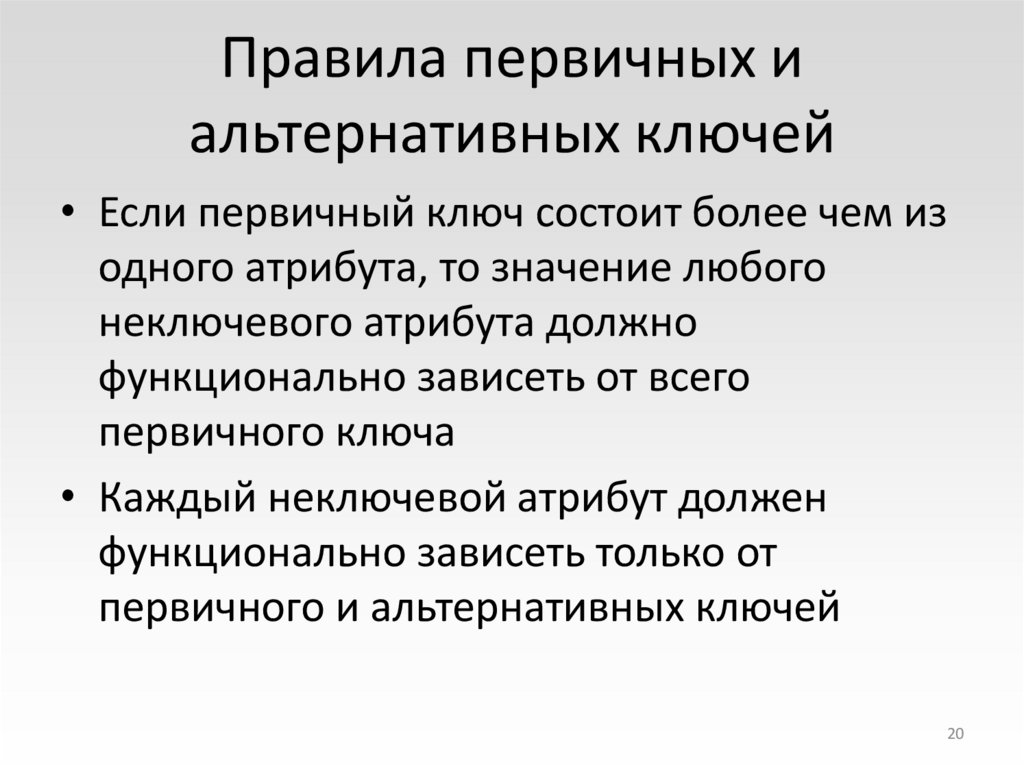 Правила первичных и альтернативных ключей

• Если первичный ключ состоит более чем из одного атрибута, то значение любого неключевого атрибута должно функционально зависеть от всего первичного ключа

• Каждый неключевой атрибут должен функционально зависеть только от первичного и альтернативных ключей

20